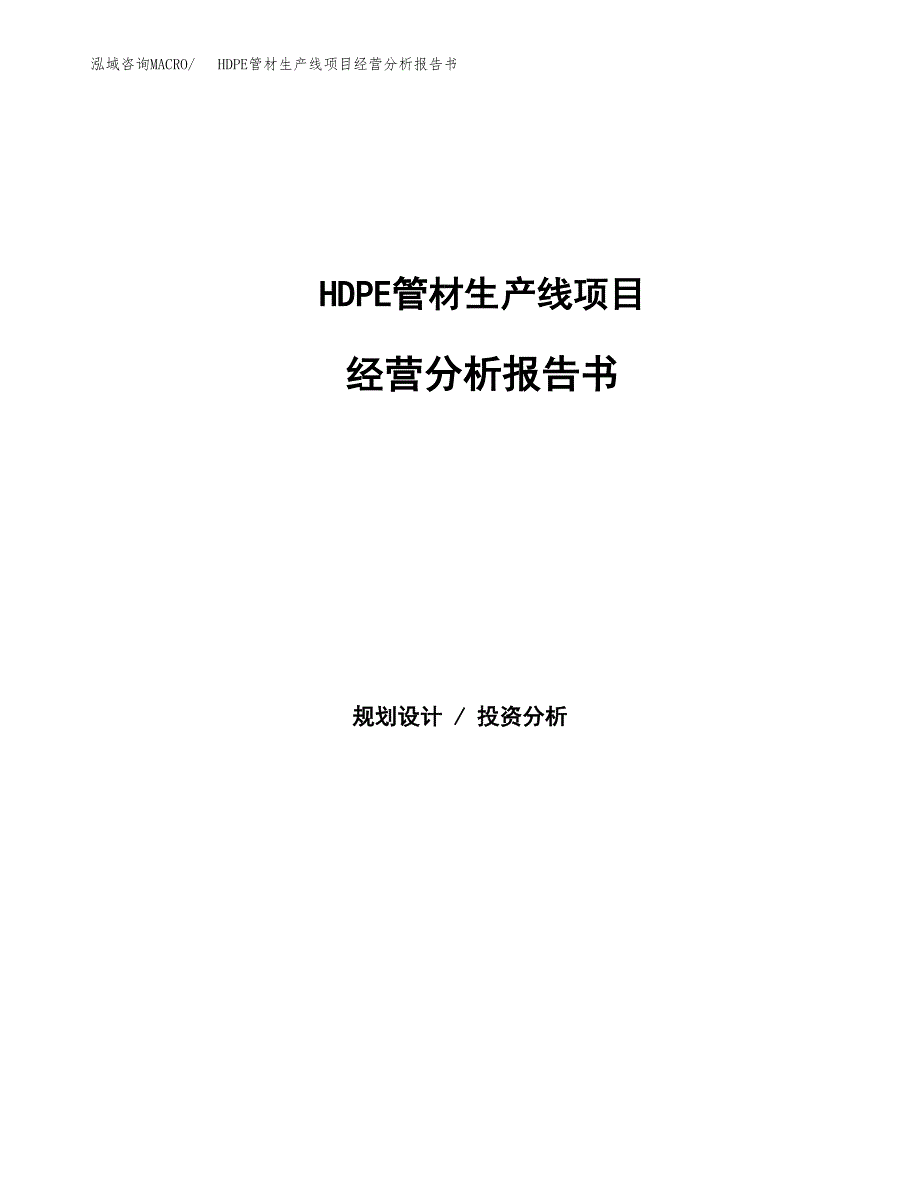 泓域咨询MACRO/ HDPE管材生产线项目经营分析报告书

HDPE管材生产线项目

经营分析报告书

规划设计 / 投资分析